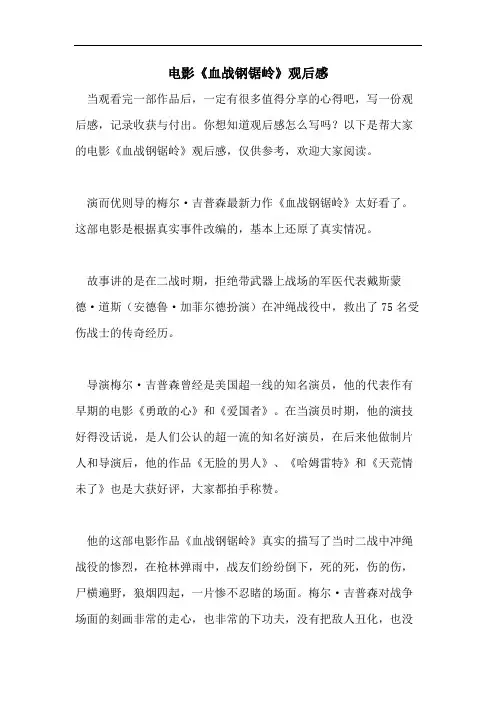 电影《血战钢锯岭》观后感

当观看完一部作品后，一定有很多值得分享的心得吧，写一份观后感，记录收获与付出。你想知道观后感怎么写吗？以下是帮大家的电影《血战钢锯岭》观后感，仅供参考，欢迎大家阅读。

演而优则导的梅尔·吉普森最新力作《血战钢锯岭》太好看了。这部电影是根据真实事件改编的，基本上还原了真实情况。

故事讲的是在二战时期，拒绝带武器上战场的军医代表戴斯蒙德·道斯（安德鲁·加菲尔德扮演）在冲绳战役中，救出了75名受伤战士的传奇经历。

导演梅尔·吉普森曾经是美国超一线的知名演员，他的代表作有早期的电影《勇敢的心》和《爱国者》。在当演员时期，他的演技好得没话说，是人们公认的超一流的知名好演员，在后来他做制片人和导演后，他的作品《无脸的男人》、《哈姆雷特》和《天荒情未了》也是大获好评，大家都拍手称赞。

他的这部电影作品《血战钢锯岭》真实的描写了当时二战中冲绳战役的惨烈，在枪林弹雨中，战友们纷纷倒下，死的死，伤的伤，尸横遍野，狼烟四起，一片惨不忍睹的场面。梅尔·吉普森对战争场面的刻画非常的走心，也非常的下功夫，没有把敌人丑化，也没